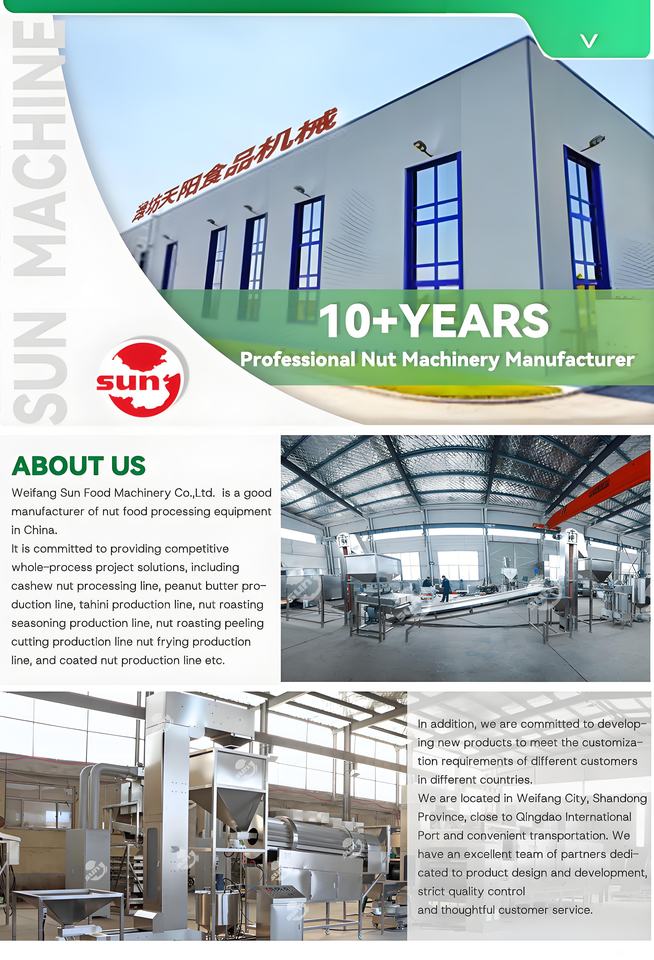 SUN MACHINE

潍坊天阳食品机械

10+YEARS
Professional Nut Machinery Manufacturer

sun

ABOUT US

Weifang Sun Food Machinery Co.,Ltd. is a good manufacturer of nut food processing equipment in China.

It is committed to providing competitive whole-process project solutions, including cashew nut processing line, peanut butter production line, tahini production line, nut roasting seasoning production line, nut roasting peeling cutting production line nut frying production line, and coated nut production line etc.

In addition, we are committed to developing new products to meet the customization requirements of different customers in different countries.

We are located in Weifang City, Shandong Province, close to Qingdao International Port and convenient transportation. We have an excellent team of partners dedicated to product design and development, strict quality control and thoughtful customer service.